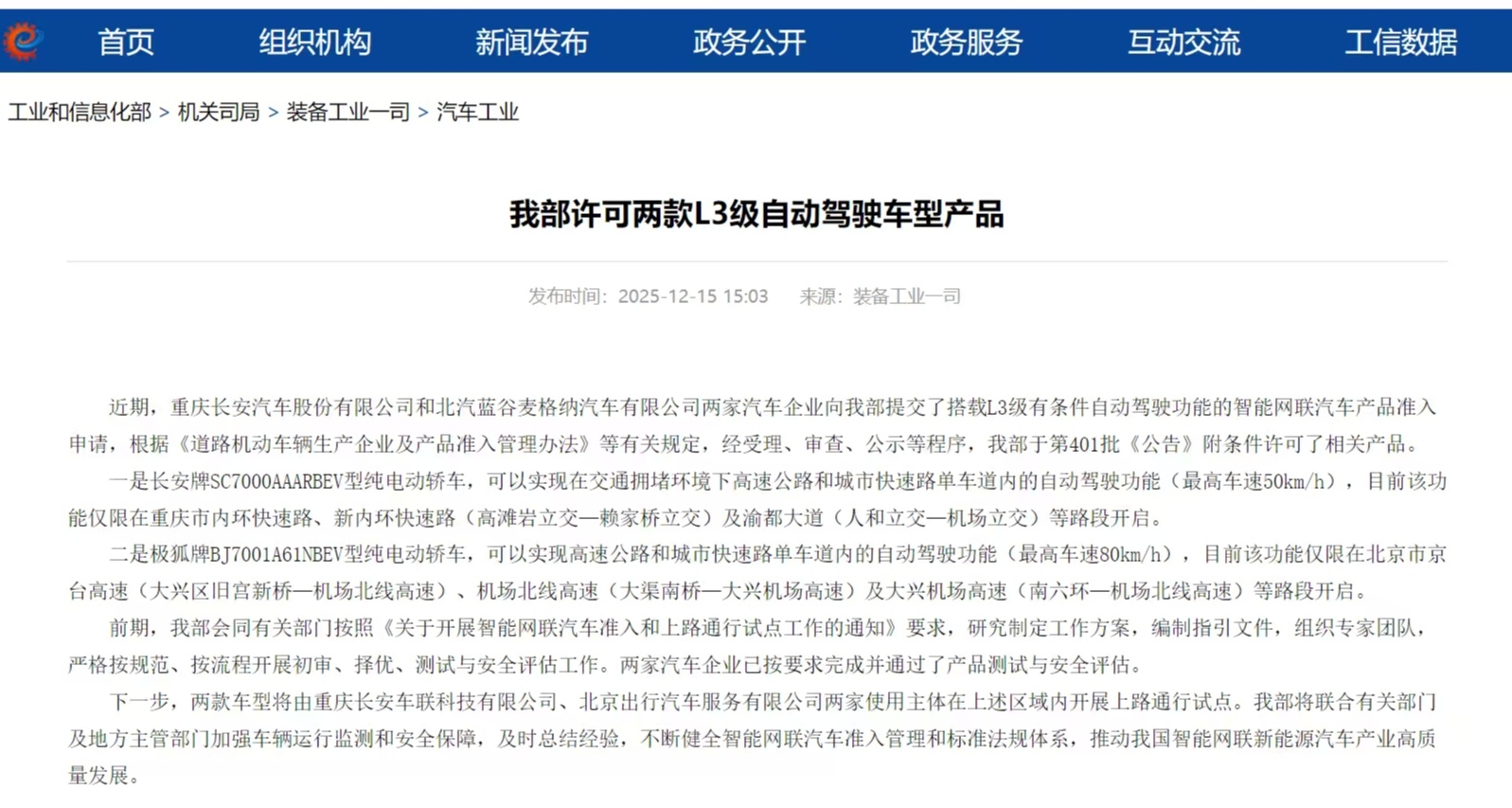 首页 组织机构 新闻发布 政务公开 政务服务 互动交流 工信数据

工业和信息化部 > 机关司局 > 装备工业一司 > 汽车工业

我部许可两款L3级自动驾驶车型产品

发布时间：2025-12-15 15:03 来源：装备工业一司

近期，重庆长安汽车股份有限公司和北汽蓝谷麦格纳汽车有限公司两家汽车企业向我部提交了搭载L3级有条件自动驾驶功能的智能网联汽车产品准入申请，根据《道路机动车辆生产企业及产品准入管理办法》等有关规定，经受理、审查、公示等程序，我部于第401批《公告》附条件许可了相关产品。

一是长安牌SC7000AAARBEV型纯电动轿车，可以实现在交通拥堵环境下高速公路和城市快速路单车道内的自动驾驶功能（最高车速50km/h），目前该功能仅限在重庆市内环快速路、新内环快速路（高滩岩立交—赖家桥立交）及渝都大道（人和立交—机场立交）等路段开启。

二是极狐牌BJ7001A61NBEV型纯电动轿车，可以实现高速公路和城市快速路单车道内的自动驾驶功能（最高车速80km/h），目前该功能仅限在北京市京台高速（大兴区旧宫新桥—机场北线高速）、机场北线高速（大渠南桥—大兴机场高速）及大兴机场高速（南六环—机场北线高速）等路段开启。

前期，我部会同有关部门按照《关于开展智能网联汽车准入和上路通行试点工作的通知》要求，研究制定工作方案，编制指引文件，组织专家团队，严格按规范、按流程开展初审、择优、测试与安全评估工作。两家汽车企业已按要求完成并通过了产品测试与安全评估。

下一步，两款车型将由重庆长安车联科技有限公司、北京出行汽车服务有限公司两家使用主体在上述区域内开展上路通行试点。我部将联合有关部门及地方主管部门加强车辆运行监测和安全保障，及时总结经验，不断健全智能网联汽车准入管理和标准法规体系，推动我国智能网联新能源汽车产业高质量发展。